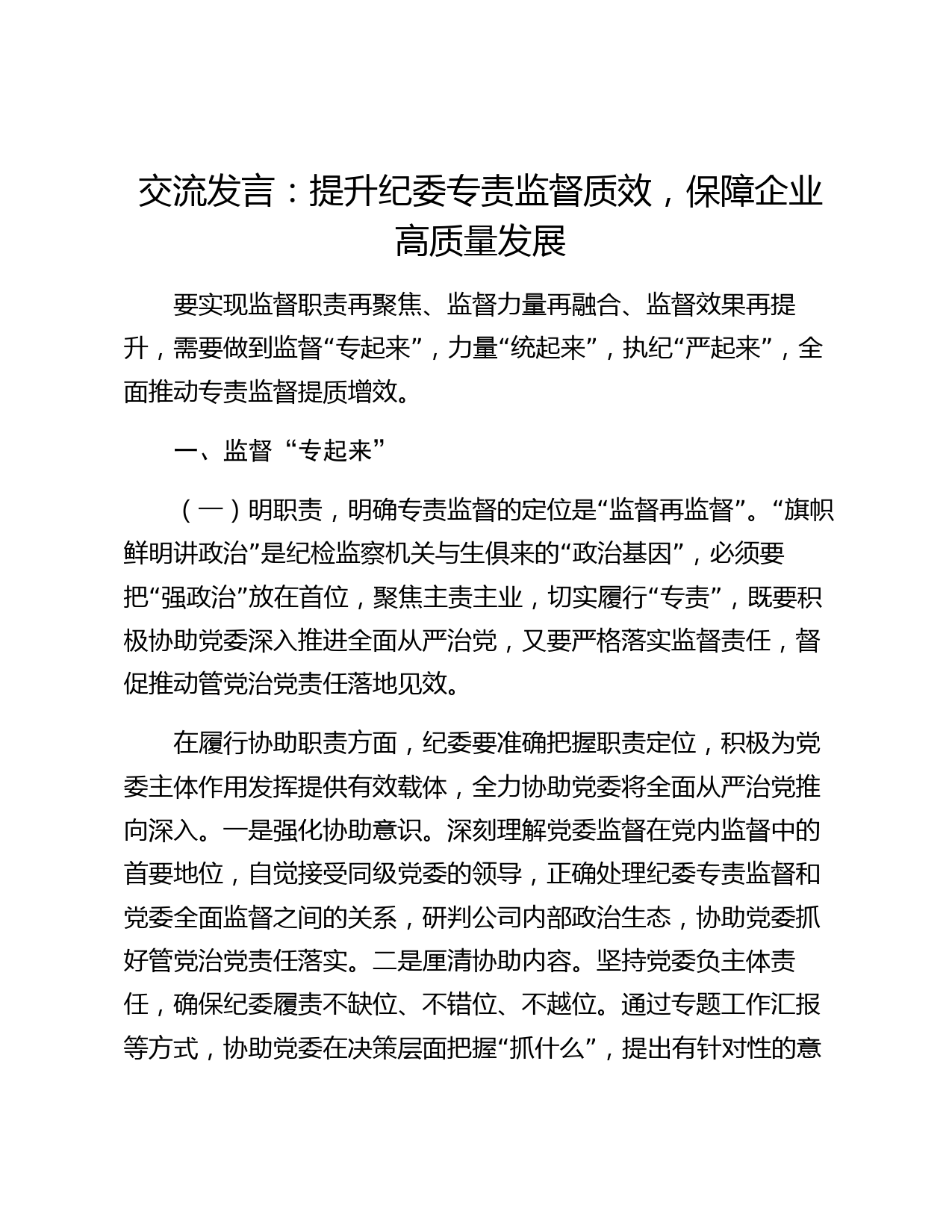 交流发言：提升纪委专责监督质效，保障企业高质量发展

要实现监督职责再聚焦、监督力量再融合、监督效果再提升，需要做到监督“专起来”，力量“统起来”，执纪“严起来”，全面推动专责监督提质增效。

一、监督“专起来”

（一）明职责，明确专责监督的定位是“监督再监督”。“旗帜鲜明讲政治”是纪检监察机关与生俱来的“政治基因”，必须要把“强政治”放在首位，聚焦主责主业，切实履行“专责”，既要积极协助党委深入推进全面从严治党，又要严格落实监督责任，督促推动管党治党责任落地见效。

在履行协助职责方面，纪委要准确把握职责定位，积极为党委主体作用发挥提供有效载体，全力协助党委将全面从严治党推向深入。一是强化协助意识。深刻理解党委监督在党内监督中的首要地位，自觉接受同级党委的领导，正确处理纪委专责监督和党委全面监督之间的关系，研判公司内部政治生态，协助党委抓好管党治党责任落实。二是厘清协助内容。坚持党委负主体责任，确保纪委履责不缺位、不错位、不越位。通过专题工作汇报等方式，协助党委在决策层面把握“抓什么”，提出有针对性的意